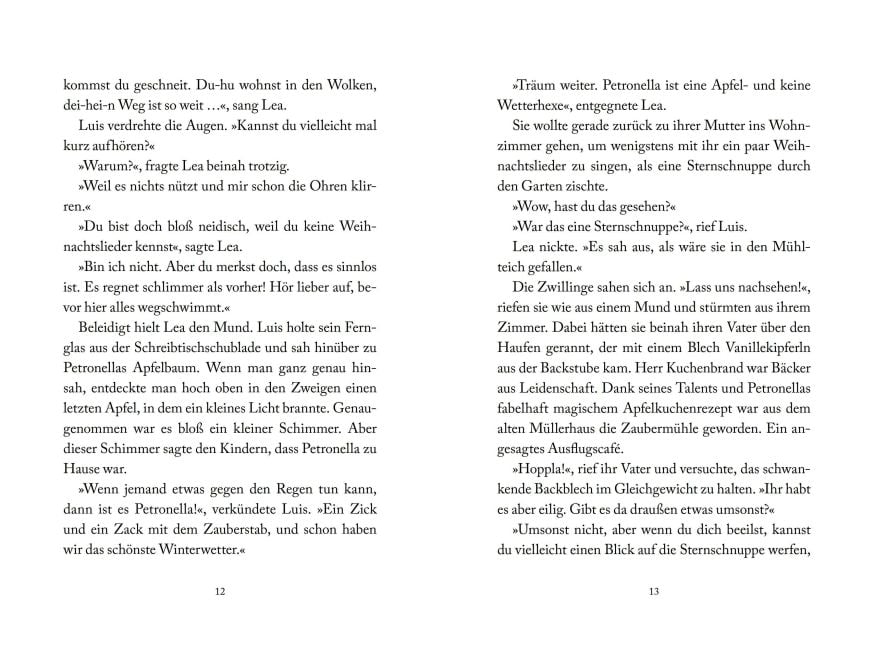 kommst du geschneit. Du-hu wohnst in den Wolken, dei-hei-n Weg ist so weit …«, sang Lea.

Luis verdrehte die Augen. »Kannst du vielleicht mal kurz aufhören?«

»Warum?«, fragte Lea beinah trotzig.

»Weil es nichts nützt und mir schon die Ohren klirren.«

»Du bist doch bloß neidisch, weil du keine Weihnachtslieder kennst«, sagte Lea.

»Bin ich nicht. Aber du merkst doch, dass es sinnlos ist. Es regnet schlimmer als vorher! Hör lieber auf, bevor hier alles wegschwimmt.«

Beleidigt hielt Lea den Mund. Luis holte sein Fernglas aus der Schreibtischschublade und sah hinüber zu Petronellas Apfelbaum. Wenn man ganz genau hinsah, entdeckte man hoch oben in den Zweigen einen letzten Apfel, in dem ein kleines Licht brannte. Genaugenommen war es bloß ein kleiner Schimmer. Aber dieser Schimmer sagte den Kindern, dass Petronella zu Hause war.

»Wenn jemand etwas gegen den Regen tun kann, dann ist es Petronella!«, verkündete Luis. »Ein Zick und ein Zack mit dem Zauberstab, und schon haben wir das schönste Winterwetter.«

12

»Träum weiter. Petronella ist eine Apfel- und keine Wetterhexe«, entgegnete Lea.

Sie wollte gerade zurück zu ihrer Mutter ins Wohnzimmer gehen, um wenigstens mit ihr ein paar Weihnachtslieder zu singen, als eine Sternschnuppe durch den Garten zischte.

»Wow, hast du das gesehen?«

»War das eine Sternschnuppe?«, rief Luis.

Lea nickte. »Es sah aus, als wäre sie in den Mühlteich gefallen.«

Die Zwillinge sahen sich an. »Lass uns nachsehen!«, riefen sie wie aus einem Mund und stürmten aus ihrem Zimmer. Dabei hätten sie beinah ihren Vater über den Haufen gerannt, der mit einem Blech Vanillekipferln aus der Backstube kam. Herr Kuchenbrand war Bäcker aus Leidenschaft. Dank seines Talents und Petronellas fabelhaft magischem Apfelkuchenrezept war aus dem alten Müllerhaus die Zaubermühle geworden. Ein angesagtes Ausflugscafé.

»Hoppla!«, rief ihr Vater und versuchte, das schwankende Backblech im Gleichgewicht zu halten. »Ihr habt es aber eilig. Gibt es da draußen etwas umsonst?«

»Umsonst nicht, aber wenn du dich beeilst, kannst du vielleicht einen Blick auf die Sternschnuppe werfen,

13